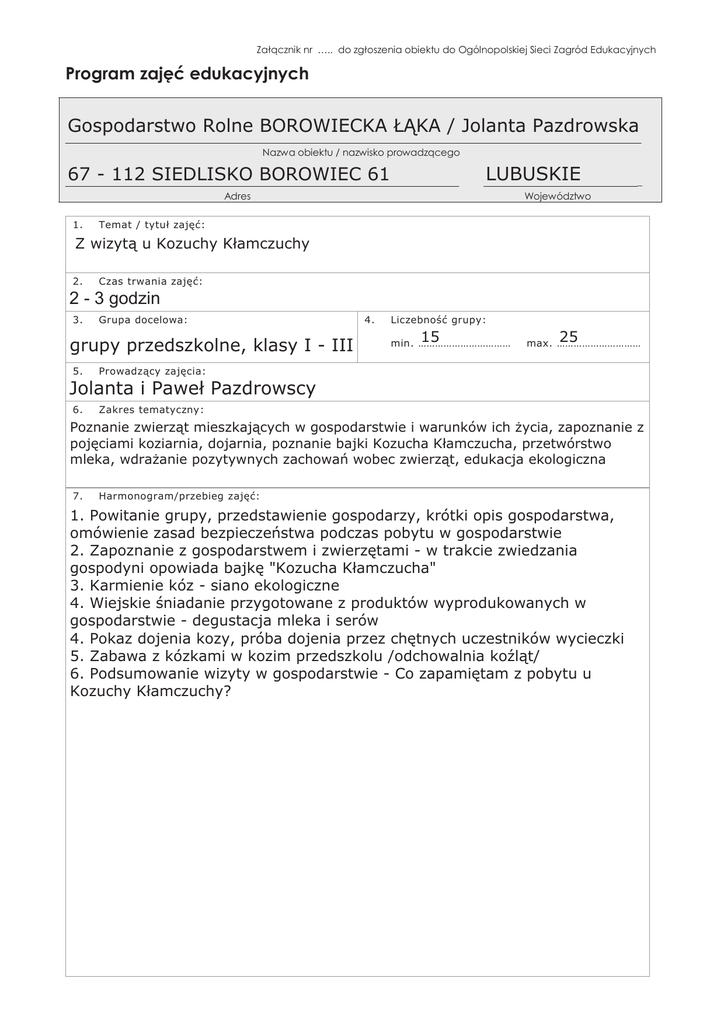 Załącznik nr ..... do zgłoszenia obiektu do Ogólnopolskiej Sieci Zagród Edukacyjnych

Program zajęć edukacyjnych

Gospodarstwo Rolne BOROWIECKA ŁĄKA / Jolanta Pazdrowska

Nazwa obiektu / nazwisko prowadzącego

67 - 112 SIEDLISKO BOROWIEC 61

Adres

LUBUSKIE

Województwo

1. Temat / tytuł zajęć:
Z wizytą u Kozuchy Kłamczuchy

2. Czas trwania zajęć:
2 - 3 godzin

3. Grupa docelowa:
grupy przedszkolne, klasy I - III

4. Liczebność grupy:
min. 15 max. 25

5. Prowadzący zajęcia:
Jolanta i Paweł Pazdrowscy

6. Zakres tematyczny:
Poznanie zwierząt mieszkających w gospodarstwie i warunków ich życia, zapoznanie z pojęciami koziarnia, dojarnia, poznanie bajki Kozucha Kłamczucha, przetwórstwo mleka, wdrażanie pozytywnych zachowań wobec zwierząt, edukacja ekologiczna

7. Harmonogram/przebieg zajęć:
1. Powitanie grupy, przedstawienie gospodarzy, krótki opis gospodarstwa, omówienie zasad bezpieczeństwa podczas pobytu w gospodarstwie
2. Zapoznanie z gospodarstwem i zwierzętami - w trakcie zwiedzania gospodyni opowiada bajkę "Kozucha Kłamczucha"
3. Karmienie kóz - siano ekologiczne
4. Wiejskie śniadanie przygotowane z produktów wyprodukowanych w gospodarstwie - degustacja mleka i serów
4. Pokaz dojenia kozy, próba dojenia przez chętnych uczestników wycieczki
5. Zabawa z kózkami w kozim przedszkolu /odchowalnia koźląt/
6. Podsumowanie wizyty w gospodarstwie - Co zapamiętam z pobytu u Kozuchy Kłamczuchy?